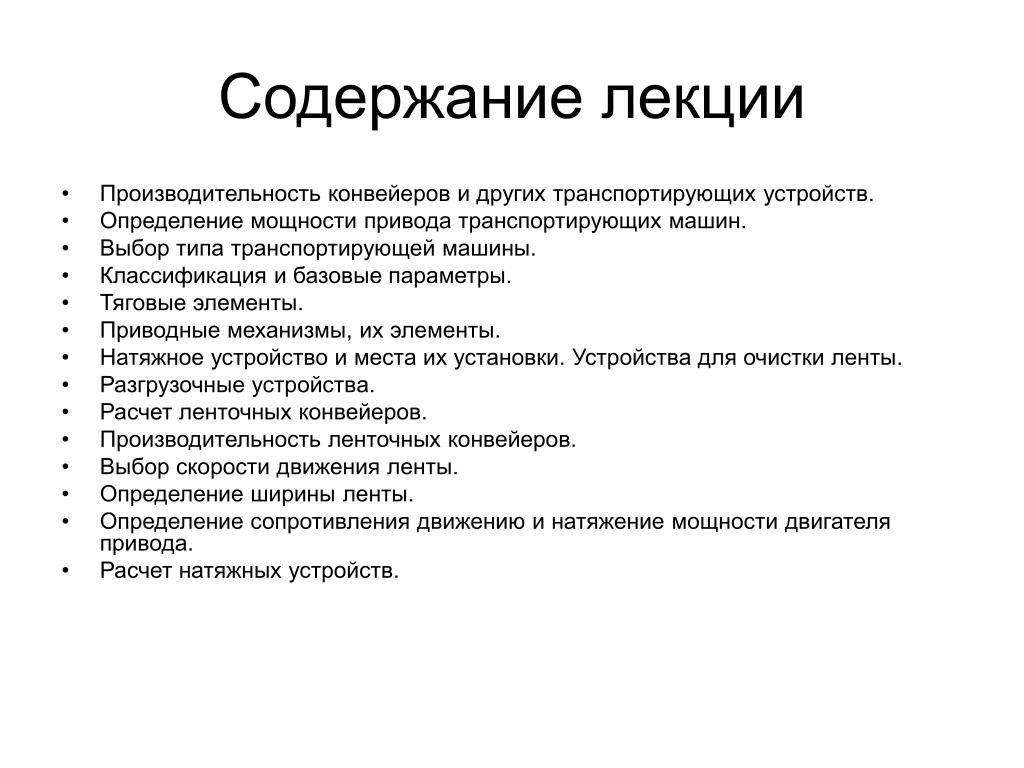 Содержание лекции

• Производительность конвейеров и других транспортирующих устройств.
• Определение мощности привода транспортирующих машин.
• Выбор типа транспортирующей машины.
• Классификация и базовые параметры.
• Тяговые элементы.
• Приводные механизмы, их элементы.
• Натяжное устройство и места их установки. Устройства для очистки ленты.
• Разгрузочные устройства.
• Расчет ленточных конвейеров.
• Производительность ленточных конвейеров.
• Выбор скорости движения ленты.
• Определение ширины ленты.
• Определение сопротивления движению и натяжение мощности двигателя привода.
• Расчет натяжных устройств.